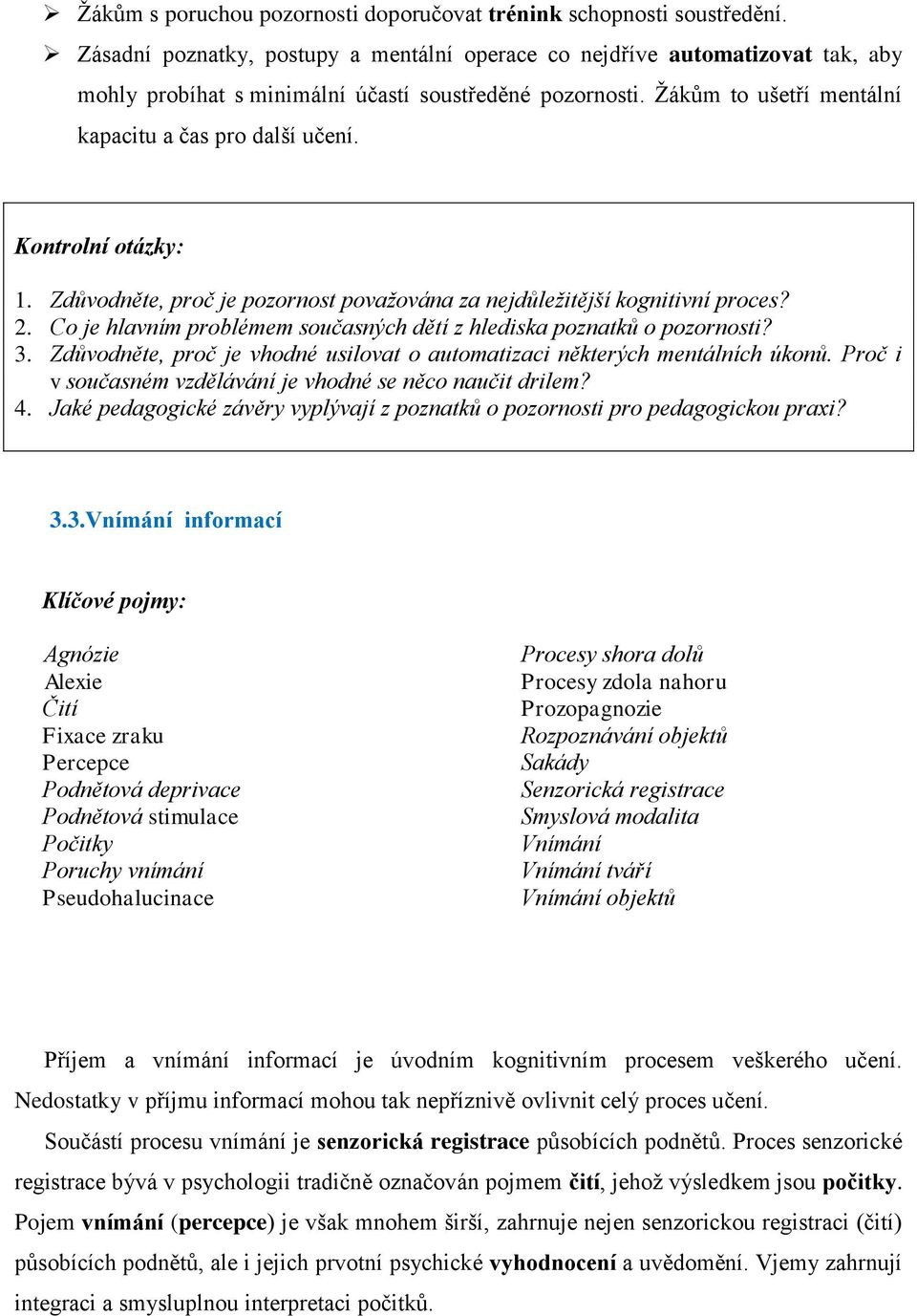 ➢ Žákům s poruchou pozornosti doporučovat trénink schopnosti soustředění.
➢ Zásadní poznatky, postupy a mentální operace co nejdříve automatizovat tak, aby mohly probíhat s minimální účastí soustředěné pozornosti. Žákům to ušetří mentální kapacitu a čas pro další učení.

Kontrolní otázky:

1. Zdůvodněte, proč je pozornost považována za nejdůležitější kognitivní proces?
2. Co je hlavním problémem současných dětí z hlediska poznatků o pozornosti?
3. Zdůvodněte, proč je vhodné usilovat o automatizaci některých mentálních úkonů. Proč i v současném vzdělávání je vhodné se něco naučit drilem?
4. Jaké pedagogické závěry vyplývají z poznatků o pozornosti pro pedagogickou praxi?

3.3.Vnímání informací

Klíčové pojmy:

Agnózie
Alexie
Čití
Fixace zraku
Percepce
Podnětová deprivace
Podnětová stimulace
Počitky
Poruchy vnímání
Pseudohalucinace

Procesy shora dolů
Procesy zdola nahoru
Prozopagnozie
Rozpoznávání objektů
Sakády
Senzorická registrace
Smyslová modalita
Vnímání
Vnímání tváří
Vnímání objektů

Příjem a vnímání informací je úvodním kognitivním procesem veškerého učení. Nedostatky v příjmu informací mohou tak nepříznivě ovlivnit celý proces učení.

Součástí procesu vnímání je senzorická registrace působících podnětů. Proces senzorické registrace bývá v psychologii tradičně označován pojmem čití, jehož výsledkem jsou počitky. Pojem vnímání (percepce) je však mnohem širší, zahrnuje nejen senzorickou registraci (čití) působících podnětů, ale i jejich prvotní psychické vyhodnocení a uvědomění. Vjemy zahrnují integraci a smysluplnou interpretaci počitků.